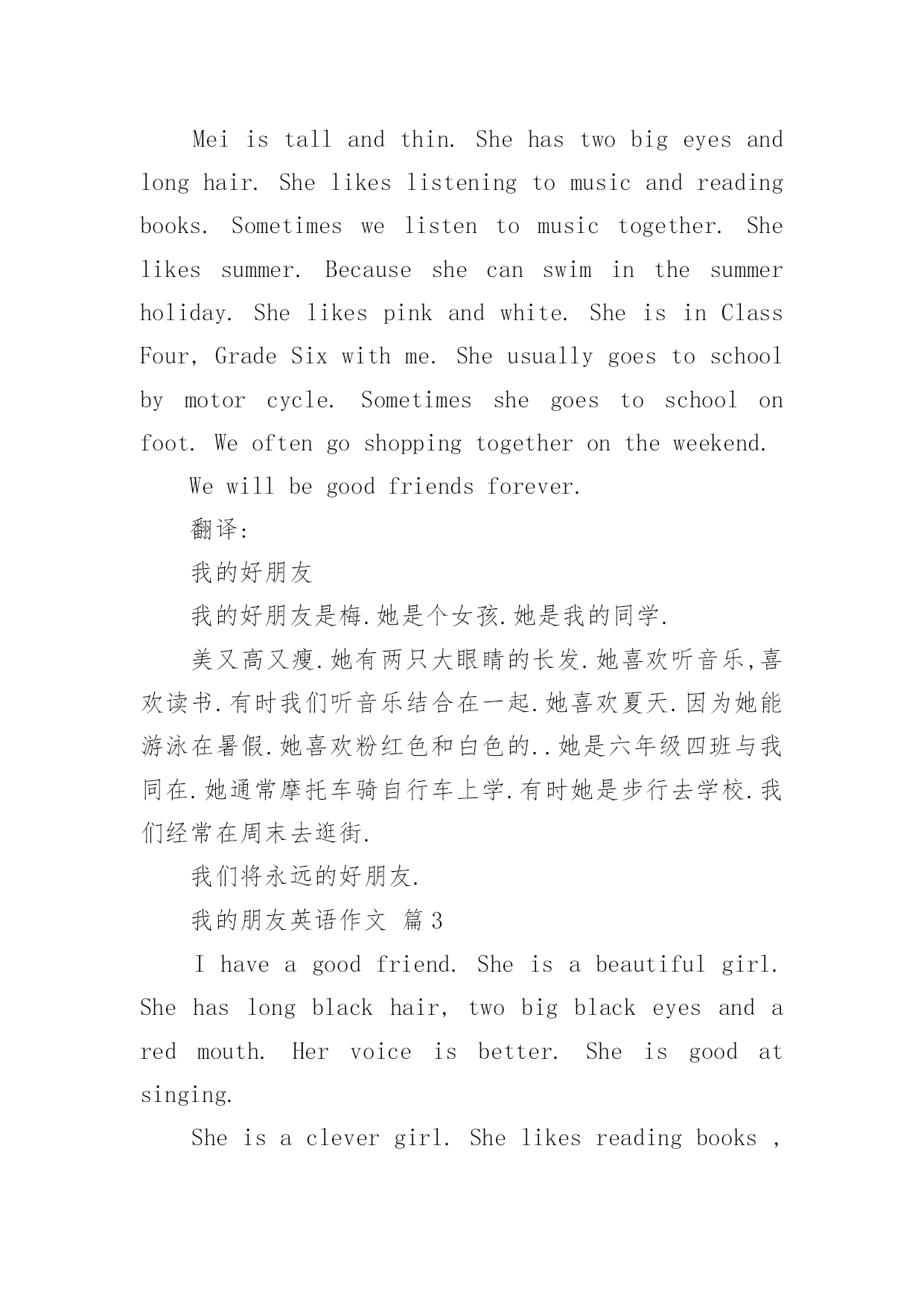 Mei is tall and thin. She has two big eyes and long hair. She likes listening to music and reading books. Sometimes we listen to music together. She likes summer. Because she can swim in the summer holiday. She likes pink and white. She is in Class Four, Grade Six with me. She usually goes to school by motor cycle. Sometimes she goes to school on foot. We often go shopping together on the weekend.

We will be good friends forever.

翻译:

我的好朋友

我的好朋友是梅.她是个女孩.她是我的同学.

美又高又瘦.她有两只大眼睛的长发.她喜欢听音乐,喜欢读书.有时我们听音乐结合在一起.她喜欢夏天.因为她能游泳在暑假.她喜欢粉红色和白色的..她是六年级四班与我同在.她通常摩托车骑自行车上学.有时她是步行去学校.我们经常在周末去逛街.

我们将永远的好朋友.

我的朋友英语作文 篇3

I have a good friend. She is a beautiful girl. She has long black hair, two big black eyes and a red mouth. Her voice is better. She is good at singing.

She is a clever girl. She likes reading books ,